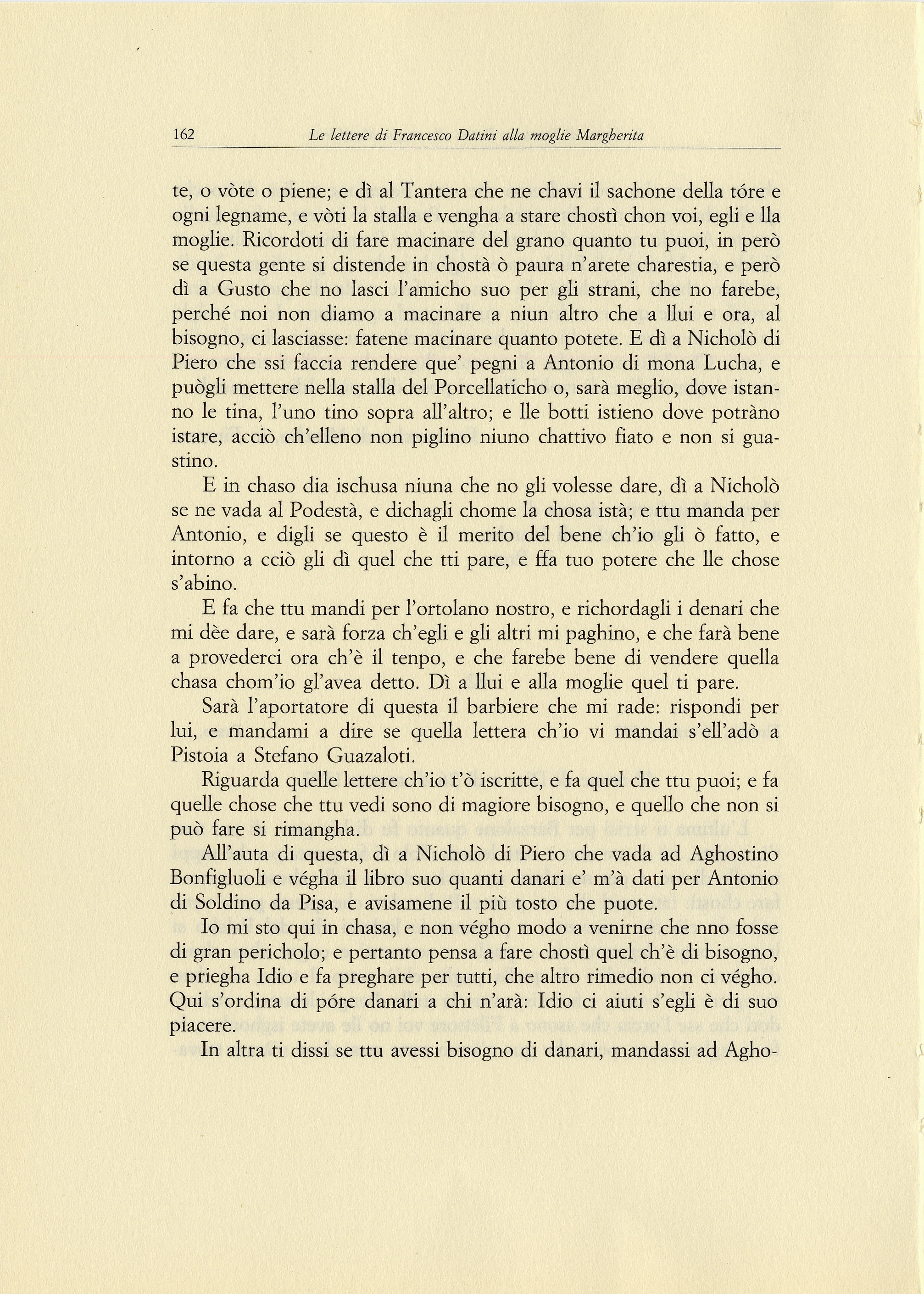 162 Le lettere di Francesco Datini alla moglie Margherita

te, o vòte o piene; e dì al Tantera che ne chavi il sachone della tóre e ogni legname, e vòti la stalla e vengha a stare chostì chon voi, egli e lla moglie. Ricordoti di fare macinare del grano quanto tu puoi, in però se questa gente si distende in chostà ò paura n'arete charestia, e però dì a Gusto che no lasci l'amicho suo per gli strani, che no farebe, perché noi non diamo a macinare a niun altro che a llui e ora, al bisogno, ci lasciasse: fatene macinare quanto potete. E dì a Nicholò di Piero che ssi faccia rendere que' pegni a Antonio di mona Lucha, e puògli mettere nella stalla del Porcellaticho o, sarà meglio, dove istanno le tina, l'uno tino sopra all'altro; e lle botti istieno dove potràno istare, acciò ch'elleno non piglino niuno chattivo fiato e non si guastino.

E in chaso dia ischusa niuna che no gli volesse dare, dì a Nicholò se ne vada al Podestà, e dichagli chome la chosa istà; e ttu manda per Antonio, e digli se questo è il merito del bene ch'io gli ò fatto, e intorno a cciò gli dì quel che tti pare, e ffa tuo potere che lle chose s'abino.

E fa che ttu mandi per l'ortolano nostro, e richordagli i denari che mi dèe dare, e sarà forza ch'egli e gli altri mi paghino, e che farà bene a provederci ora ch'è il tenpo, e che farebe bene di vendere quella chasa chom'io gl'avea detto. Dì a llui e alla moglie quel ti pare.

Sarà l'aportatore di questa il barbiere che mi rade: rispondi per lui, e mandami a dire se quella lettera ch'io vi mandai s'ell'adò a Pistoia a Stefano Guazaloti.

Riguarda quelle lettere ch'io t'ò iscritte, e fa quel che ttu puoi; e fa quelle chose che ttu vedi sono di magiore bisogno, e quello che non si può fare si rimangha.

All'auta di questa, dì a Nicholò di Piero che vada ad Aghostino Bonfigluoli e végha il libro suo quanti danari e' m'à dati per Antonio di Soldino da Pisa, e avisamene il più tosto che puote.

Io mi sto qui in chasa, e non végho modo a venirne che nno fosse di gran pericholo; e pertanto pensa a fare chostì quel ch'è di bisogno, e priegha Idio e fa preghare per tutti, che altro rimedio non ci végho. Qui s'ordina di póre danari a chi n'arà: Idio ci aiuti s'egli è di suo piacere.

In altra ti dissi se ttu avessi bisogno di danari, mandassi ad Agho-